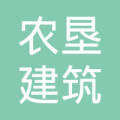 农垦
建筑